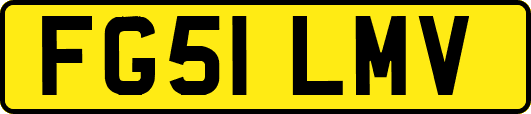 FG51 LMV